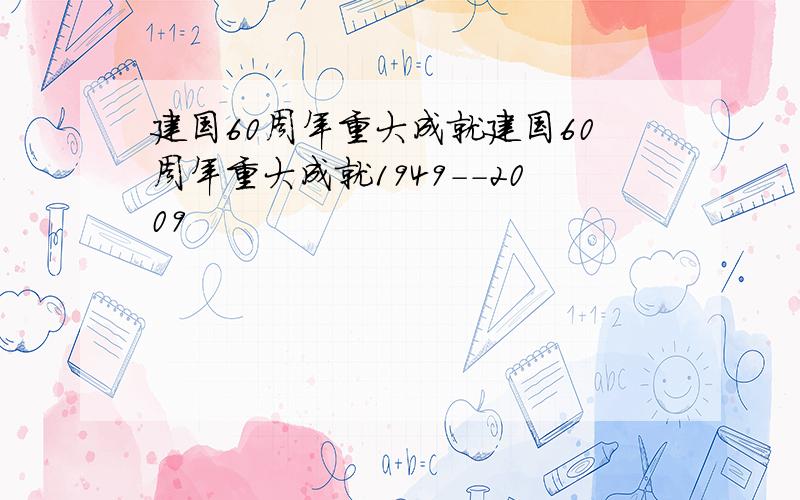 1+1=2

a+b=c

abc

建国60周年重大成就建国60周年重大成就1949--2009

1+1=2

abc

a+b=c